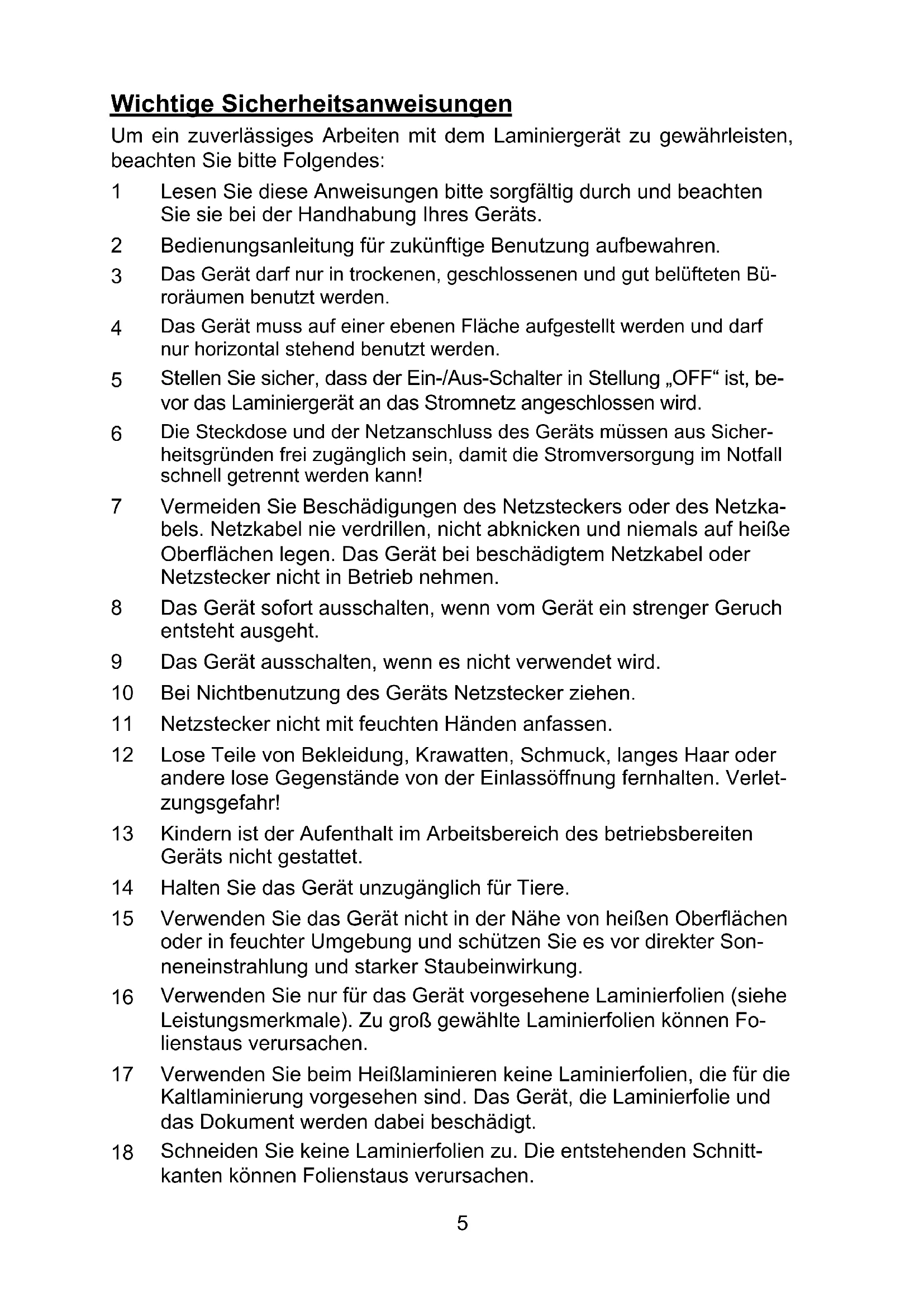 Wichtige Sicherheitsanweisungen

Um ein zuverlässiges Arbeiten mit dem Laminiergerät zu gewährleisten, beachten Sie bitte Folgendes:

1 Lesen Sie diese Anweisungen bitte sorgfältig durch und beachten Sie sie bei der Handhabung Ihres Geräts.

2 Bedienungsanleitung für zukünftige Benutzung aufbewahren.

3 Das Gerät darf nur in trockenen, geschlossenen und gut belüfteten Büroräumen benutzt werden.

4 Das Gerät muss auf einer ebenen Fläche aufgestellt werden und darf nur horizontal stehend benutzt werden.

5 Stellen Sie sicher, dass der Ein-/Aus-Schalter in Stellung „OFF“ ist, bevor das Laminiergerät an das Stromnetz angeschlossen wird.

6 Die Steckdose und der Netzanschluss des Geräts müssen aus Sicherheitsgründen frei zugänglich sein, damit die Stromversorgung im Notfall schnell getrennt werden kann!

7 Vermeiden Sie Beschädigungen des Netzsteckers oder des Netzkabels. Netzkabel nie verdrillen, nicht abknicken und niemals auf heiße Oberflächen legen. Das Gerät bei beschädigtem Netzkabel oder Netzstecker nicht in Betrieb nehmen.

8 Das Gerät sofort ausschalten, wenn vom Gerät ein strenger Geruch entsteht ausgeht.

9 Das Gerät ausschalten, wenn es nicht verwendet wird.

10 Bei Nichtbenutzung des Geräts Netzstecker ziehen.

11 Netzstecker nicht mit feuchten Händen anfassen.

12 Lose Teile von Bekleidung, Krawatten, Schmuck, langes Haar oder andere lose Gegenstände von der Einlassöffnung fernhalten. Verletzungsgefahr!

13 Kindern ist der Aufenthalt im Arbeitsbereich des betriebsbereiten Geräts nicht gestattet.

14 Halten Sie das Gerät unzugänglich für Tiere.

15 Verwenden Sie das Gerät nicht in der Nähe von heißen Oberflächen oder in feuchter Umgebung und schützen Sie es vor direkter Sonneneinstrahlung und starker Staubeinwirkung.

16 Verwenden Sie nur für das Gerät vorgesehene Laminierfolien (siehe Leistungsmerkmale). Zu groß gewählte Laminierfolien können Folienstaus verursachen.

17 Verwenden Sie beim Heißlaminieren keine Laminierfolien, die für die Kaltlaminierung vorgesehen sind. Das Gerät, die Laminierfolie und das Dokument werden dabei beschädigt.

18 Schneiden Sie keine Laminierfolien zu. Die entstehenden Schnittkanten können Folienstaus verursachen.

5